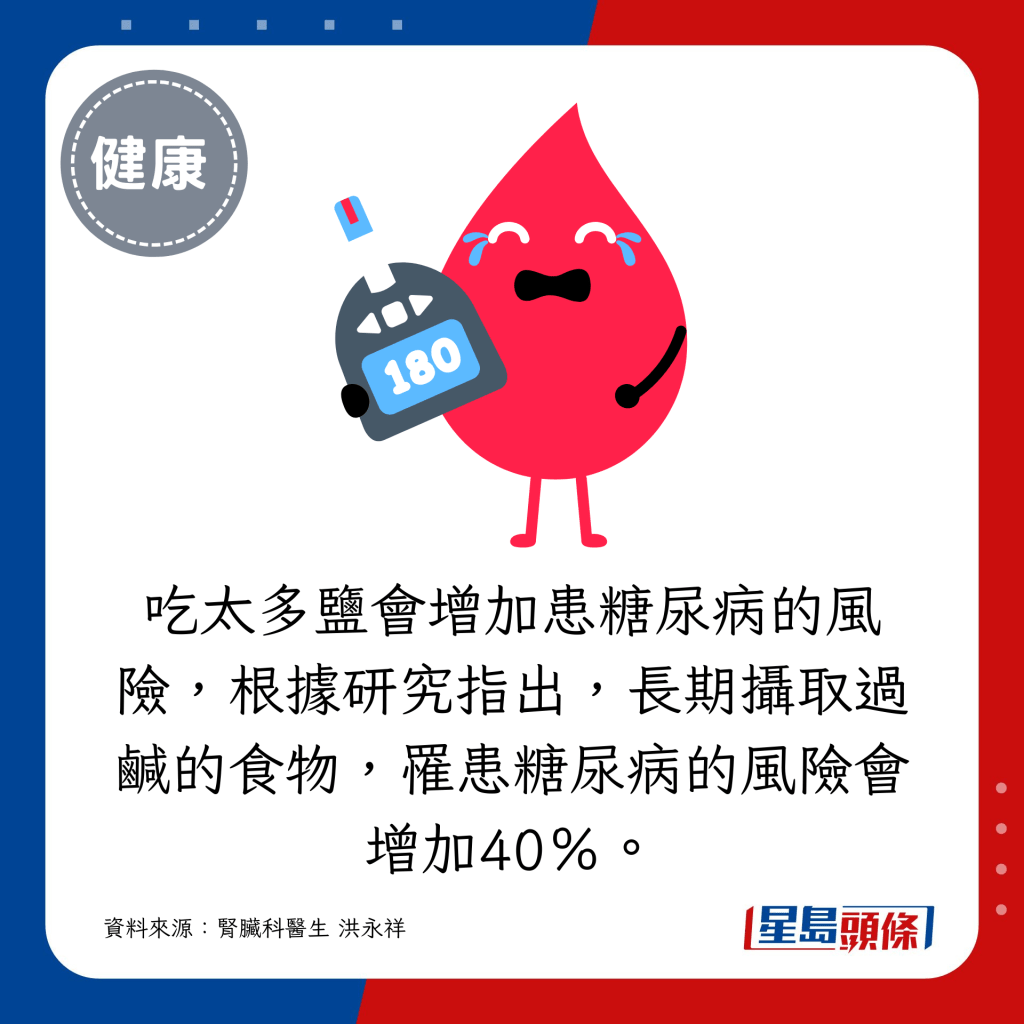 健康

180

吃太多鹽會增加患糖尿病的風險，根據研究指出，長期攝取過鹹的食物，罹患糖尿病的風險會增加40%。

資料來源：腎臟科醫生 洪永祥

星島頭條